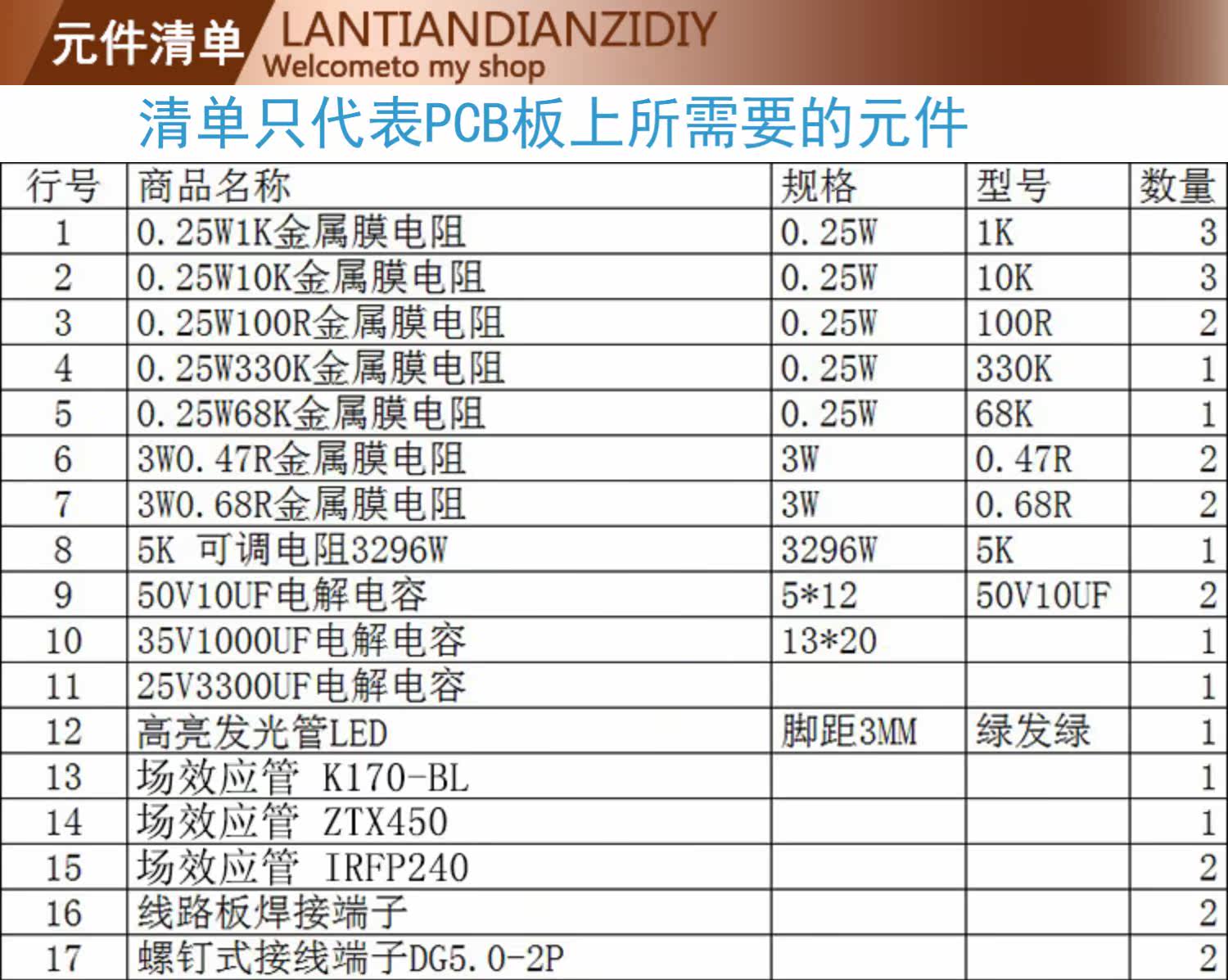 元件清单 LANTIANDIANZIDIY
Welcometo my shop

清单只代表PCB板上所需要的元件

| 行号 | 商品名称 | 规格 | 型号 | 数量 |
|---|---|---|---|---|
| 1 | 0.25W1K金属膜电阻 | 0.25W | 1K | 3 |
| 2 | 0.25W10K金属膜电阻 | 0.25W | 10K | 3 |
| 3 | 0.25W100R金属膜电阻 | 0.25W | 100R | 2 |
| 4 | 0.25W330K金属膜电阻 | 0.25W | 330K | 1 |
| 5 | 0.25W68K金属膜电阻 | 0.25W | 68K | 1 |
| 6 | 3W0.47R金属膜电阻 | 3W | 0.47R | 2 |
| 7 | 3W0.68R金属膜电阻 | 3W | 0.68R | 2 |
| 8 | 5K 可调电阻3296W | 3296W | 5K | 1 |
| 9 | 50V10UF电解电容 | 5*12 | 50V10UF | 2 |
| 10 | 35V1000UF电解电容 | 13*20 | | 1 |
| 11 | 25V3300UF电解电容 | | | 1 |
| 12 | 高亮发光管LED | 脚距3MM | 绿发绿 | 1 |
| 13 | 场效应管 K170-BL | | | 1 |
| 14 | 场效应管 ZTX450 | | | 1 |
| 15 | 场效应管 IRFP240 | | | 2 |
| 16 | 线路板焊接端子 | | | 2 |
| 17 | 螺钉式接线端子DG5.0-2P | | | 2 |